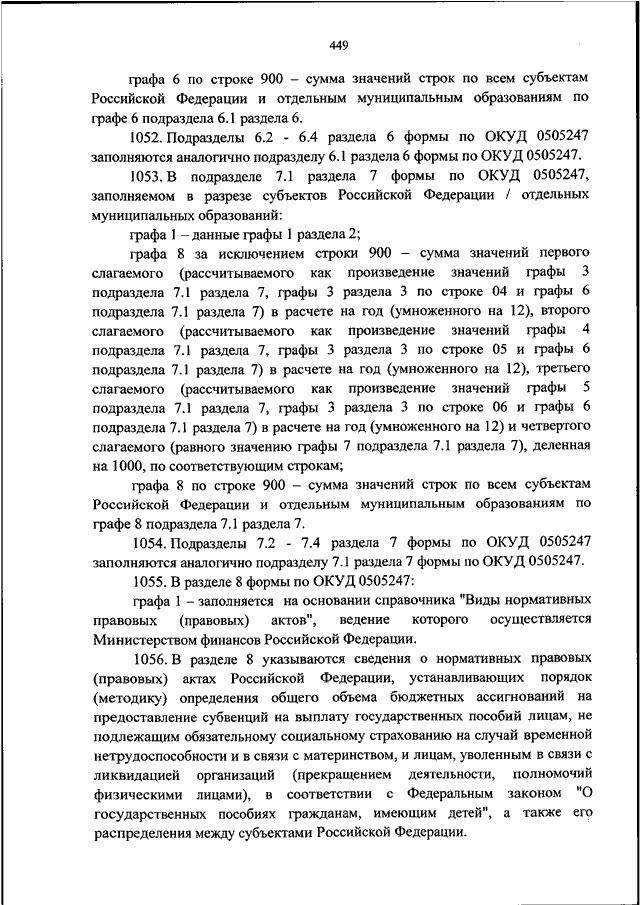 449

графа 6 по строке 900 – сумма значений строк по всем субъектам Российской Федерации и отдельным муниципальным образованиям по графе 6 подраздела 6.1 раздела 6.

1052. Подразделы 6.2 - 6.4 раздела 6 формы по ОКУД 0505247 заполняются аналогично подразделу 6.1 раздела 6 формы по ОКУД 0505247.

1053. В подразделе 7.1 раздела 7 формы по ОКУД 0505247, заполняемом в разрезе субъектов Российской Федерации / отдельных муниципальных образований:

графа 1 – данные графы 1 раздела 2;

графа 8 за исключением строки 900 – сумма значений первого слагаемого (рассчитываемого как произведение значений графы 3 подраздела 7.1 раздела 7, графы 3 раздела 3 по строке 04 и графы 6 подраздела 7.1 раздела 7) в расчете на год (умноженного на 12), второго слагаемого (рассчитываемого как произведение значений графы 4 подраздела 7.1 раздела 7, графы 3 раздела 3 по строке 05 и графы 6 подраздела 7.1 раздела 7) в расчете на год (умноженного на 12), третьего слагаемого (рассчитываемого как произведение значений графы 5 подраздела 7.1 раздела 7, графы 3 раздела 3 по строке 06 и графы 6 подраздела 7.1 раздела 7) в расчете на год (умноженного на 12) и четвертого слагаемого (равного значению графы 7 подраздела 7.1 раздела 7), деленная на 1000, по соответствующим строкам;

графа 8 по строке 900 – сумма значений строк по всем субъектам Российской Федерации и отдельным муниципальным образованиям по графе 8 подраздела 7.1 раздела 7.

1054. Подразделы 7.2 - 7.4 раздела 7 формы по ОКУД 0505247 заполняются аналогично подразделу 7.1 раздела 7 формы по ОКУД 0505247.

1055. В разделе 8 формы по ОКУД 0505247:

графа 1 – заполняется на основании справочника "Виды нормативных правовых (правовых) актов", ведение которого осуществляется Министерством финансов Российской Федерации.

1056. В разделе 8 указываются сведения о нормативных правовых (правовых) актах Российской Федерации, устанавливающих порядок (методику) определения общего объема бюджетных ассигнований на предоставление субвенций на выплату государственных пособий лицам, не подлежащим обязательному социальному страхованию на случай временной нетрудоспособности и в связи с материнством, и лицам, уволенным в связи с ликвидацией организаций (прекращением деятельности, полномочий физическими лицами), в соответствии с Федеральным законом "О государственных пособиях гражданам, имеющим детей", а также его распределения между субъектами Российской Федерации.